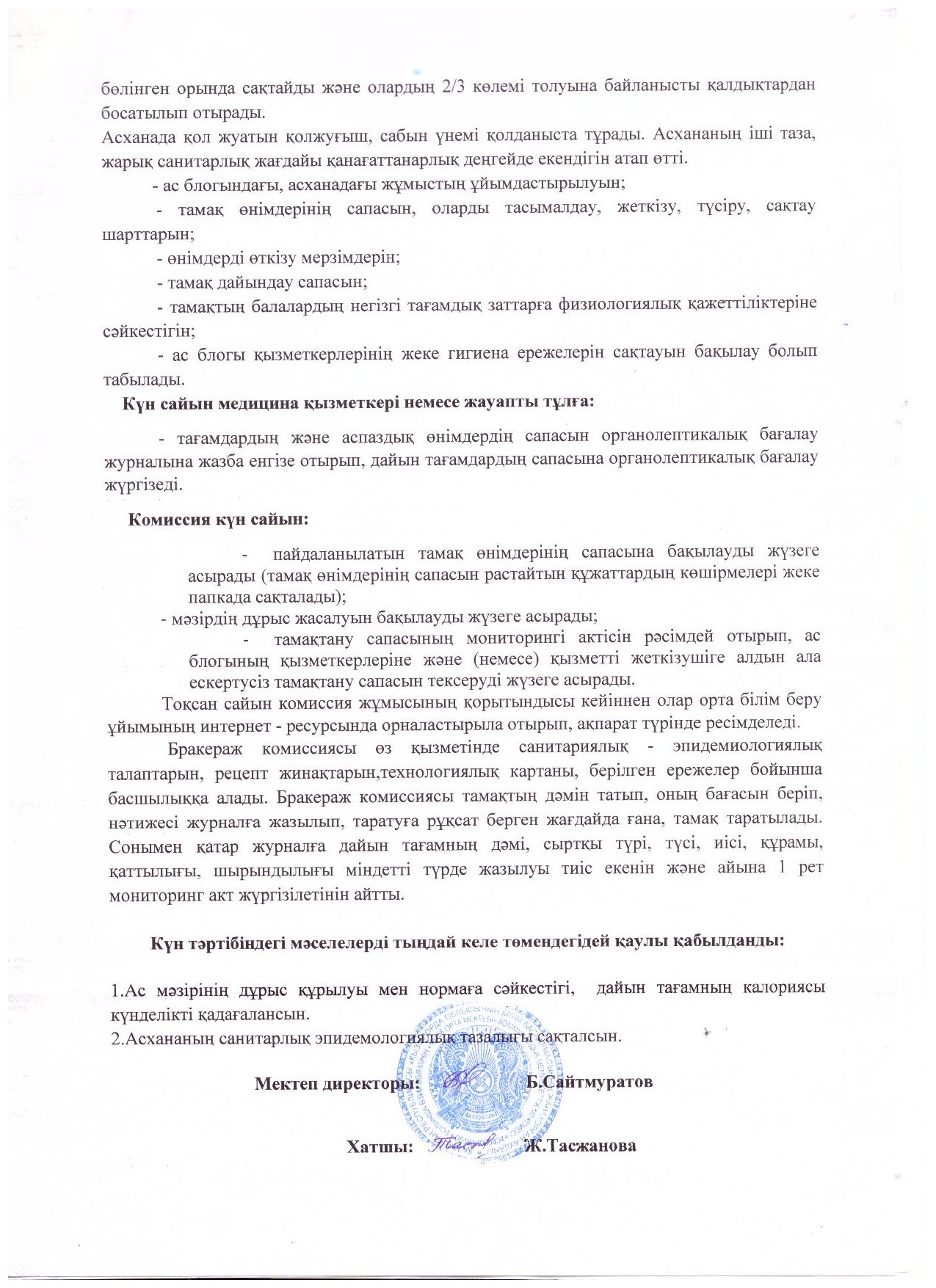 бөлінген орында сақтайды және олардың 2/3 көлемі толуына байланысты қалдықтардан босатылып отырады.
Асханада қол жуатын қолжуғыш, сабын үнемі қолданыста тұрады. Асхананың іші таза, жарық санитарлық жағдайы қанағаттанарлық деңгейде екендігін атап өтті.

- ас блогындағы, асханадағы жұмыстың ұйымдастырылуын;

- тамақ өнімдерінің сапасын, оларды тасымалдау, жеткізу, түсіру, сақтау шарттарын;

- өнімдерді өткізу мерзімдерін;

- тамақ дайындау сапасын;

- тамақтың балалардың негізгі тағамдық заттарға физиологиялық қажеттіліктеріне сәйкестігін;

- ас блогы қызметкерлерінің жеке гигиена ережелерін сақтауын бақылау болып табылады.

Күн сайын медицина қызметкері немесе жауапты тұлға:

- тағамдардың және аспаздық өнімдердің сапасын органолептикалық бағалау журналына жазба енгізе отырып, дайын тағамдардың сапасына органолептикалық бағалау жүргізеді.

Комиссия күн сайын:

- пайдаланылатын тамақ өнімдерінің сапасына бақылауды жүзеге асырады (тамақ өнімдерінің сапасын растайтын құжаттардың көшірмелері жеке папкада сақталады);

- мәзірдің дұрыс жасалуын бақылауды жүзеге асырады;

- тамақтану сапасының мониторингі актісін рәсімдей отырып, ас блогының қызметкерлеріне және (немесе) қызметті жеткізушіге алдын ала ескертусіз тамақтану сапасын тексеруді жүзеге асырады.

Тоқсан сайын комиссия жұмысының қорытындысы кейіннен олар орта білім беру ұйымының интернет - ресурсында орналастырыла отырып, ақпарат түрінде ресімделеді.

Бракераж комиссиясы өз қызметінде санитариялық - эпидемиологиялық талаптарын, рецепт жинақтарын,технологиялық картаны, берілген ережелер бойынша басшылыққа алады. Бракераж комиссиясы тамақтың дәмін татып, оның бағасын беріп, нәтижесі журналға жазылып, таратуға рұқсат берген жағдайда ғана, тамақ таратылады. Сонымен қатар журналға дайын тағамның дәмі, сыртқы түрі, түсі, иісі, құрамы, қаттылығы, шырындылығы міндетті түрде жазылуы тиіс екенін және айына 1 рет мониторинг акт жүргізілетінін айтты.

Күн тәртібіндегі мәселелерді тыңдай келе төмендегідей қаулы қабылданды:

1.Ас мәзірінің дұрыс құрылуы мен нормаға сәйкестігі, дайын тағамның калориясы күнделікті қадағалансын.
2.Асхананың санитарлық эпидемологиялық тазалығы сақталсын.

Мектеп директоры: Б.Сайтмуратов

Хатшы: Ж.Тасжанова